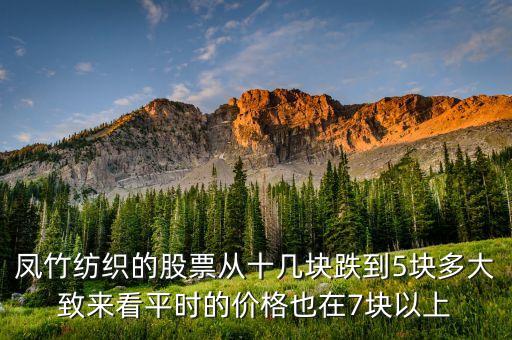 凤竹纺织的股票从十几块跌到5块多大致来看平时的价格也在7块以上